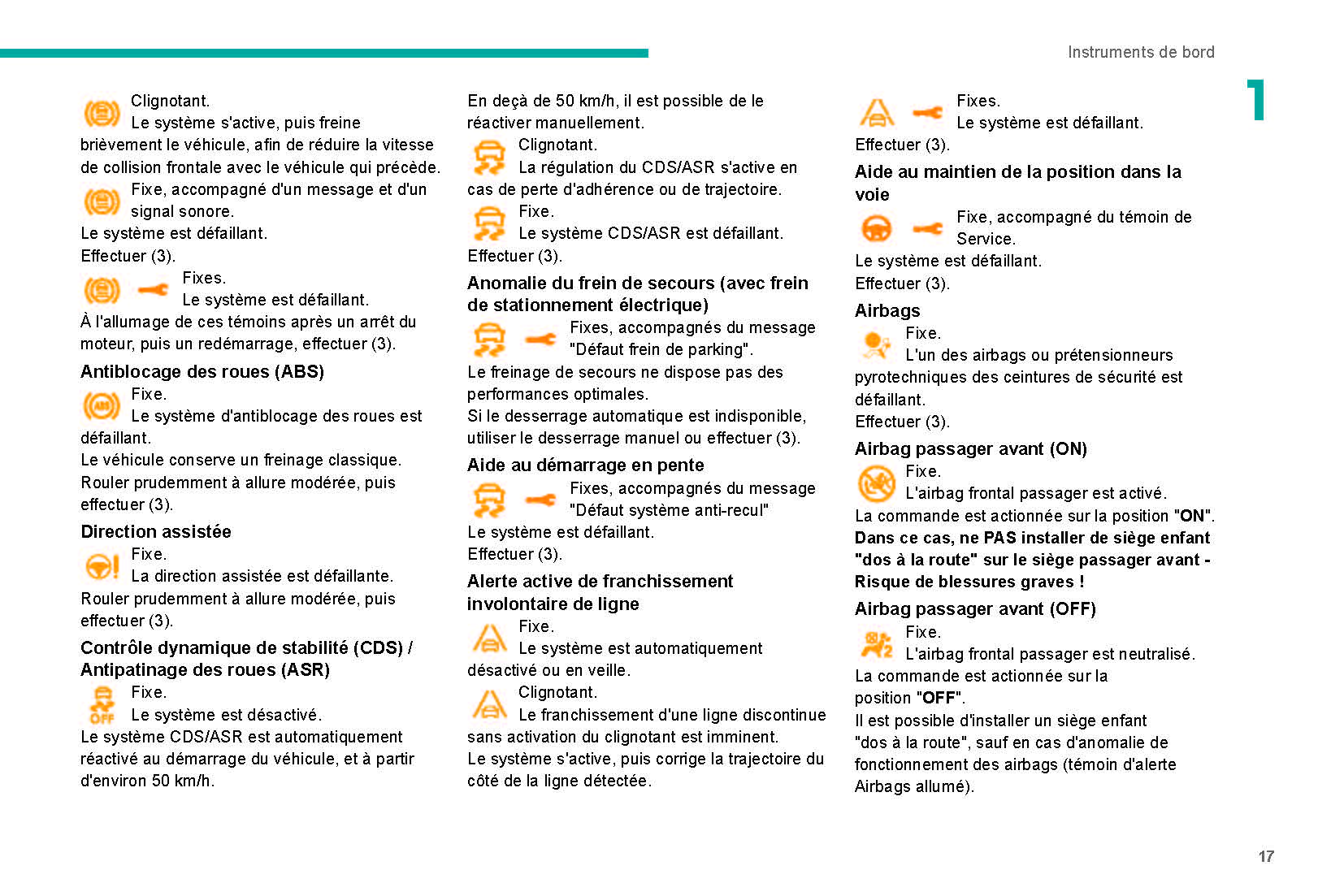 Instruments de bord

1

Clignotant.
Le système s'active, puis freine brièvement le véhicule, afin de réduire la vitesse de collision frontale avec le véhicule qui précède.

Fixe, accompagné d'un message et d'un signal sonore.
Le système est défaillant.
Effectuer (3).

Fixes.
Le système est défaillant.
À l'allumage de ces témoins après un arrêt du moteur, puis un redémarrage, effectuer (3).

Antiblocage des roues (ABS)

Fixe.
Le système d'antiblocage des roues est défaillant.
Le véhicule conserve un freinage classique.
Rouler prudemment à allure modérée, puis effectuer (3).

Direction assistée

Fixe.
La direction assistée est défaillante.
Rouler prudemment à allure modérée, puis effectuer (3).

Contrôle dynamique de stabilité (CDS) / Antipatinage des roues (ASR)

OFF
Fixe.
Le système est désactivé.
Le système CDS/ASR est automatiquement réactivé au démarrage du véhicule, et à partir d'environ 50 km/h.

En deçà de 50 km/h, il est possible de le réactiver manuellement.

Clignotant.
La régulation du CDS/ASR s'active en cas de perte d'adhérence ou de trajectoire.

Fixe.
Le système CDS/ASR est défaillant.
Effectuer (3).

Anomalie du frein de secours (avec frein de stationnement électrique)

Fixes, accompagnés du message "Défaut frein de parking".
Le freinage de secours ne dispose pas des performances optimales.
Si le desserrage automatique est indisponible, utiliser le desserrage manuel ou effectuer (3).

Aide au démarrage en pente

Fixes, accompagnés du message "Défaut système anti-recul"
Le système est défaillant.
Effectuer (3).

Alerte active de franchissement involontaire de ligne

Fixe.
Le système est automatiquement désactivé ou en veille.

Clignotant.
Le franchissement d'une ligne discontinue sans activation du clignotant est imminent.
Le système s'active, puis corrige la trajectoire du côté de la ligne détectée.

Fixes.
Le système est défaillant.
Effectuer (3).

Aide au maintien de la position dans la voie

Fixe, accompagné du témoin de Service.
Le système est défaillant.
Effectuer (3).

Airbags

Fixe.
L'un des airbags ou prétensionneurs pyrotechniques des ceintures de sécurité est défaillant.
Effectuer (3).

Airbag passager avant (ON)

Fixe.
L'airbag frontal passager est activé.
La commande est actionnée sur la position "ON".
Dans ce cas, ne PAS installer de siège enfant "dos à la route" sur le siège passager avant - Risque de blessures graves !

Airbag passager avant (OFF)

Fixe.
L'airbag frontal passager est neutralisé.
La commande est actionnée sur la position "OFF".
Il est possible d'installer un siège enfant "dos à la route", sauf en cas d'anomalie de fonctionnement des airbags (témoin d'alerte Airbags allumé).

17